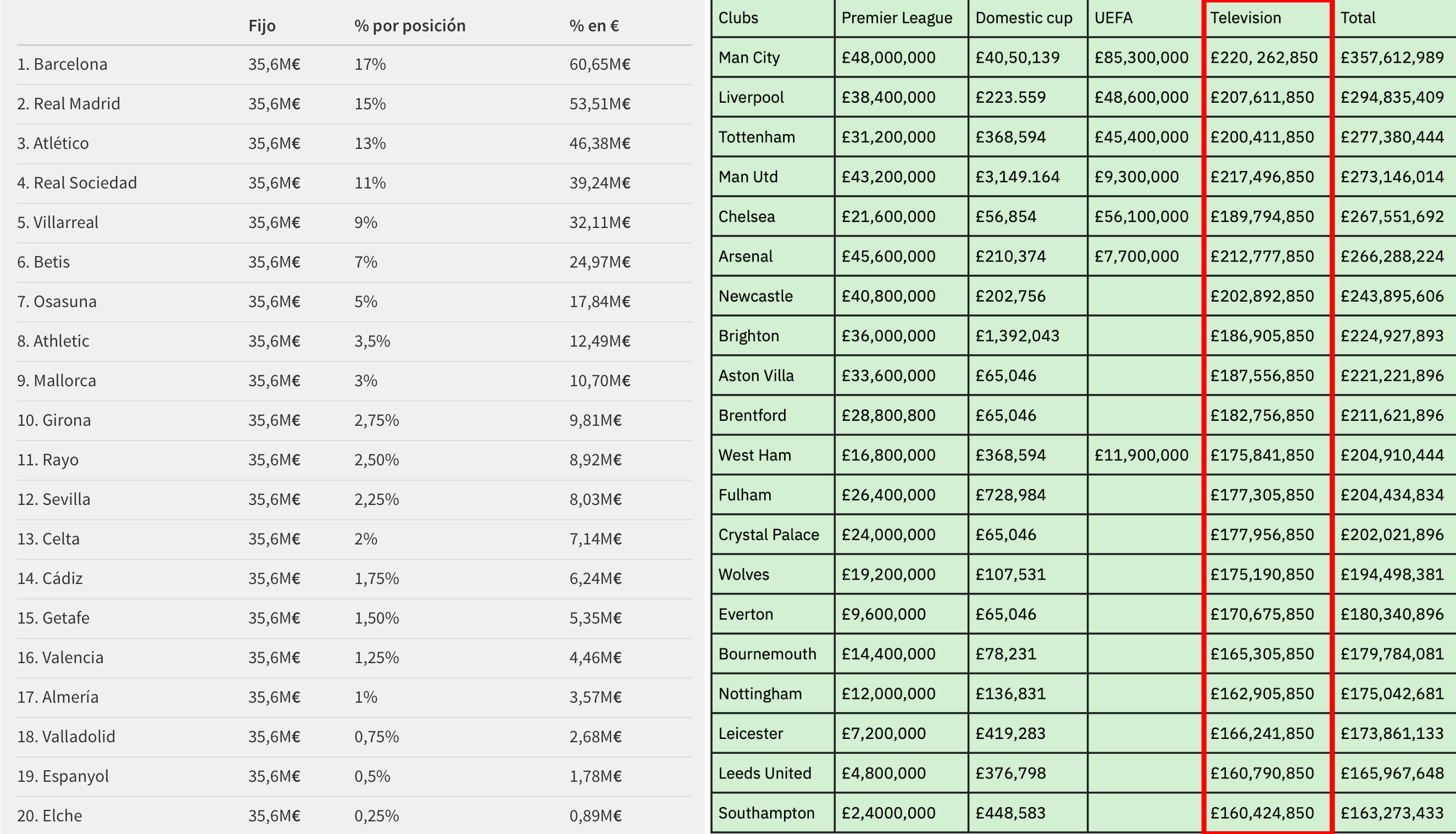 | | Fijo | % por posición | % en € |
|---|---|---|---|
| 1. Barcelona | 35,6M€ | 17% | 60,65M€ |
| 2. Real Madrid | 35,6M€ | 15% | 53,51M€ |
| 3. Atlético | 35,6M€ | 13% | 46,38M€ |
| 4. Real Sociedad | 35,6M€ | 11% | 39,24M€ |
| 5. Villarreal | 35,6M€ | 9% | 32,11M€ |
| 6. Betis | 35,6M€ | 7% | 24,97M€ |
| 7. Osasuna | 35,6M€ | 5% | 17,84M€ |
| 8. Athletic | 35,6M€ | 3,5% | 12,49M€ |
| 9. Mallorca | 35,6M€ | 3% | 10,70M€ |
| 10. Girona | 35,6M€ | 2,75% | 9,81M€ |
| 11. Rayo | 35,6M€ | 2,50% | 8,92M€ |
| 12. Sevilla | 35,6M€ | 2,25% | 8,03M€ |
| 13. Celta | 35,6M€ | 2% | 7,14M€ |
| 14. Cádiz | 35,6M€ | 1,75% | 6,24M€ |
| 15. Getafe | 35,6M€ | 1,50% | 5,35M€ |
| 16. Valencia | 35,6M€ | 1,25% | 4,46M€ |
| 17. Almería | 35,6M€ | 1% | 3,57M€ |
| 18. Valladolid | 35,6M€ | 0,75% | 2,68M€ |
| 19. Espanyol | 35,6M€ | 0,5% | 1,78M€ |
| 20. Elche | 35,6M€ | 0,25% | 0,89M€ |

| Clubs | Premier League | Domestic cup | UEFA | Television | Total |
|---|---|---|---|---|---|
| Man City | £48,000,000 | £40,50,139 | £85,300,000 | £220, 262,850 | £357,612,989 |
| Liverpool | £38,400,000 | £223.559 | £48,600,000 | £207,611,850 | £294,835,409 |
| Tottenham | £31,200,000 | £368,594 | £45,400,000 | £200,411,850 | £277,380,444 |
| Man Utd | £43,200,000 | £3,149.164 | £9,300,000 | £217,496,850 | £273,146,014 |
| Chelsea | £21,600,000 | £56,854 | £56,100,000 | £189,794,850 | £267,551,692 |
| Arsenal | £45,600,000 | £210,374 | £7,700,000 | £212,777,850 | £266,288,224 |
| Newcastle | £40,800,000 | £202,756 | | £202,892,850 | £243,895,606 |
| Brighton | £36,000,000 | £1,392,043 | | £186,905,850 | £224,927,893 |
| Aston Villa | £33,600,000 | £65,046 | | £187,556,850 | £221,221,896 |
| Brentford | £28,800,800 | £65,046 | | £182,756,850 | £211,621,896 |
| West Ham | £16,800,000 | £368,594 | £11,900,000 | £175,841,850 | £204,910,444 |
| Fulham | £26,400,000 | £728,984 | | £177,305,850 | £204,434,834 |
| Crystal Palace | £24,000,000 | £65,046 | | £177,956,850 | £202,021,896 |
| Wolves | £19,200,000 | £107,531 | | £175,190,850 | £194,498,381 |
| Everton | £9,600,000 | £65,046 | | £170,675,850 | £180,340,896 |
| Bournemouth | £14,400,000 | £78,231 | | £165,305,850 | £179,784,081 |
| Nottingham | £12,000,000 | £136,831 | | £162,905,850 | £175,042,681 |
| Leicester | £7,200,000 | £419,283 | | £166,241,850 | £173,861,133 |
| Leeds United | £4,800,000 | £376,798 | | £160,790,850 | £165,967,648 |
| Southampton | £2,4000,000 | £448,583 | | £160,424,850 | £163,273,433 |